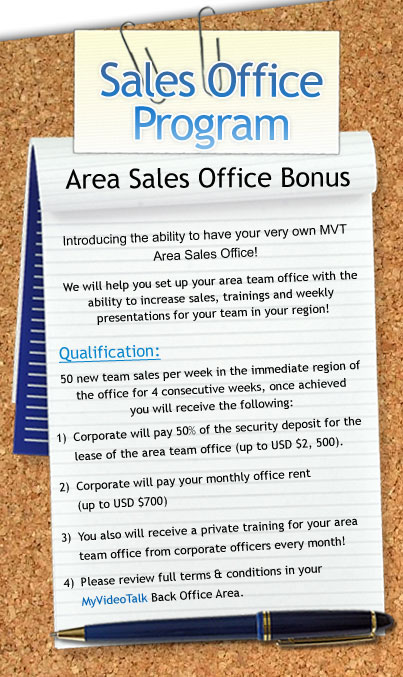 Sales Office Program

Area Sales Office Bonus

Introducing the ability to have your very own MVT Area Sales Office!

We will help you set up your area team office with the ability to increase sales, trainings and weekly presentations for your team in your region!

Qualification:

50 new team sales per week in the immediate region of the office for 4 consecutive weeks, once achieved you will receive the following:

1) Corporate will pay 50% of the security deposit for the lease of the area team office (up to USD $2, 500).

2) Corporate will pay your monthly office rent (up to USD $700)

3) You also will receive a private training for your area team office from corporate officers every month!

4) Please review full terms & conditions in your MyVideoTalk Back Office Area.